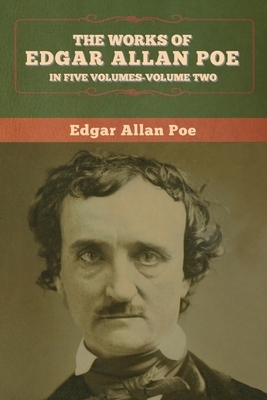 THE WORKS OF
EDGAR ALLAN POE
IN FIVE VOLUMES-VOLUME TWO

Edgar Allan Poe